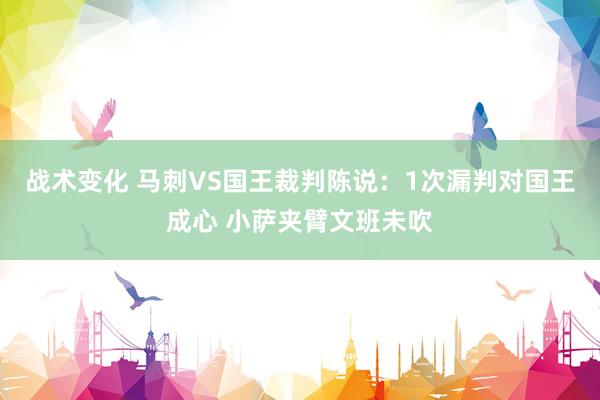 战术变化 马刺VS国王裁判陈说：1次漏判对国王成心 小萨夹臂文班未吹